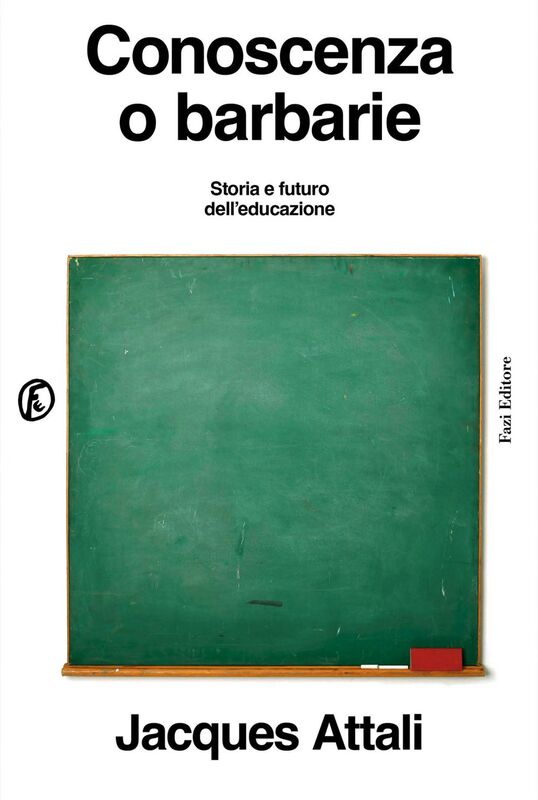 Conoscenza o barbarie

Storia e futuro dell'educazione

Fazi Editore

Jacques Attali